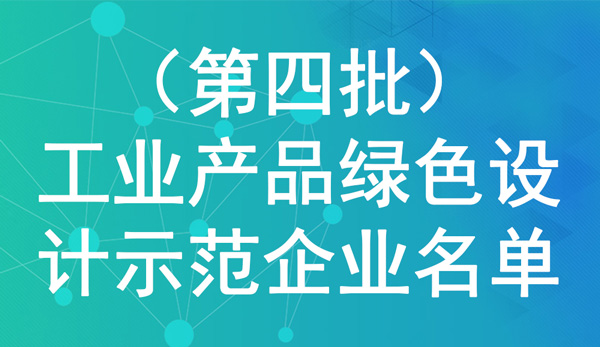 （第四批）
工业产品绿色设计示范企业名单